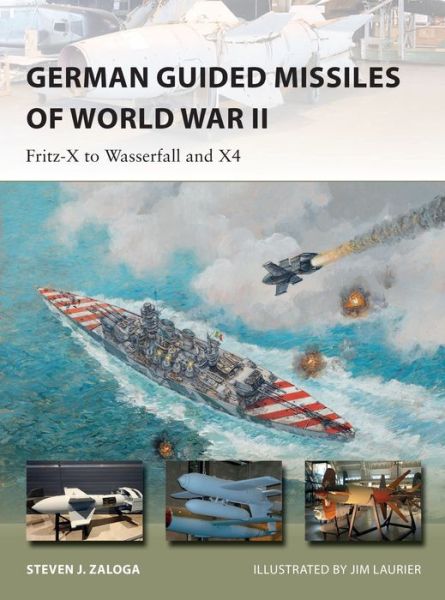 GERMAN GUIDED MISSILES OF WORLD WAR II

Fritz-X to Wasserfall and X4

STEVEN J. ZALOGA

ILLUSTRATED BY JIM LAURIER